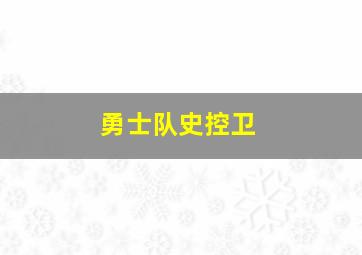 勇士队史控卫